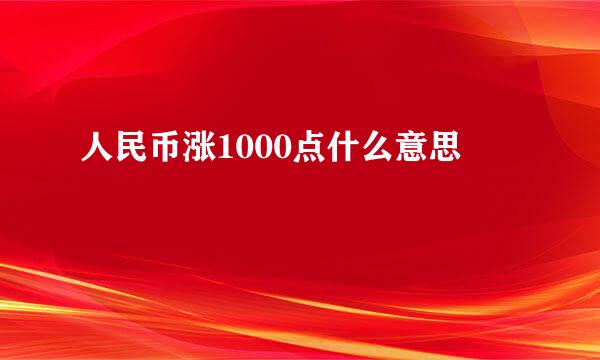 人民币涨1000点什么意思